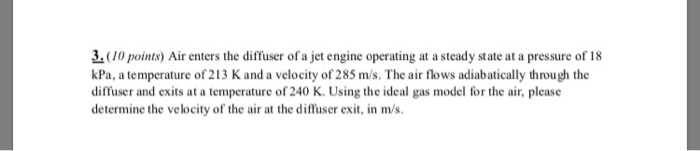 3. (10 points) Air enters the diffuser of a jet engine operating at a steady state at a pressure of 18 kPa, a temperature of 213 K and a velocity of 285 m/s. The air flows adiabatically through the diffuser and exits at a temperature of 240 K. Using the ideal gas model for the air, please determine the velocity of the air at the diffuser exit, in m/s.